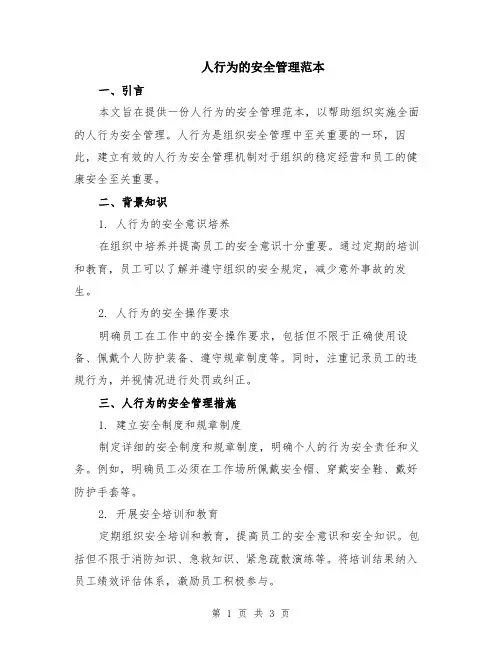 人行为的安全管理范本

一、引言

本文旨在提供一份人行为的安全管理范本，以帮助组织实施全面的人行为安全管理。人行为是组织安全管理中至关重要的一环，因此，建立有效的人行为安全管理机制对于组织的稳定经营和员工的健康安全至关重要。

二、背景知识

1. 人行为的安全意识培养

在组织中培养并提高员工的安全意识十分重要。通过定期的培训和教育，员工可以了解并遵守组织的安全规定，减少意外事故的发生。

2. 人行为的安全操作要求

明确员工在工作中的安全操作要求，包括但不限于正确使用设备、佩戴个人防护装备、遵守规章制度等。同时，注重记录员工的违规行为，并视情况进行处罚或纠正。

三、人行为的安全管理措施

1. 建立安全制度和规章制度

制定详细的安全制度和规章制度，明确个人的行为安全责任和义务。例如，明确员工必须在工作场所佩戴安全帽、穿戴安全鞋、戴好防护手套等。

2. 开展安全培训和教育

定期组织安全培训和教育，提高员工的安全意识和安全知识。包括但不限于消防知识、急救知识、紧急疏散演练等。将培训结果纳入员工绩效评估体系，激励员工积极参与。

第 1 页 共 3 页